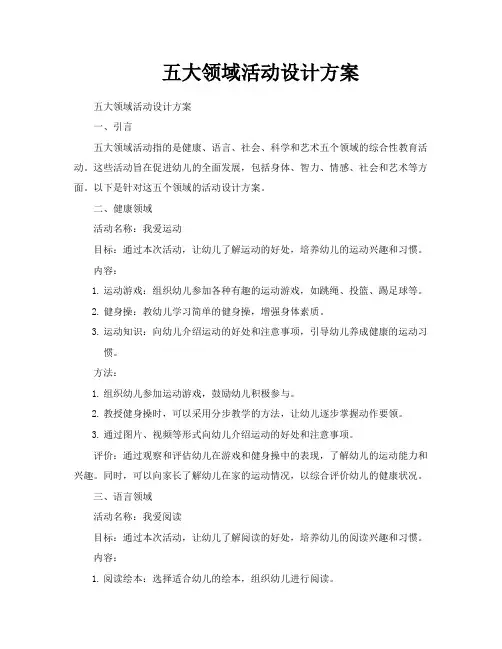 五大领域活动设计方案

五大领域活动设计方案

一、引言

五大领域活动指的是健康、语言、社会、科学和艺术五个领域的综合性教育活动。这些活动旨在促进幼儿的全面发展，包括身体、智力、情感、社会和艺术等方面。以下是针对这五个领域的活动设计方案。

二、健康领域

活动名称：我爱运动

目标：通过本次活动，让幼儿了解运动的好处，培养幼儿的运动兴趣和习惯。

内容：

1. 运动游戏：组织幼儿参加各种有趣的运动游戏，如跳绳、投篮、踢足球等。

2. 健身操：教幼儿学习简单的健身操，增强身体素质。

3. 运动知识：向幼儿介绍运动的好处和注意事项，引导幼儿养成健康的运动习惯。

方法：

1. 组织幼儿参加运动游戏，鼓励幼儿积极参与。

2. 教授健身操时，可以采用分步教学的方法，让幼儿逐步掌握动作要领。

3. 通过图片、视频等形式向幼儿介绍运动的好处和注意事项。

评价：通过观察和评估幼儿在游戏和健身操中的表现，了解幼儿的运动能力和兴趣。同时，可以向家长了解幼儿在家的运动情况，以综合评价幼儿的健康状况。

三、语言领域

活动名称：我爱阅读

目标：通过本次活动，让幼儿了解阅读的好处，培养幼儿的阅读兴趣和习惯。

内容：

1. 阅读绘本：选择适合幼儿的绘本，组织幼儿进行阅读。